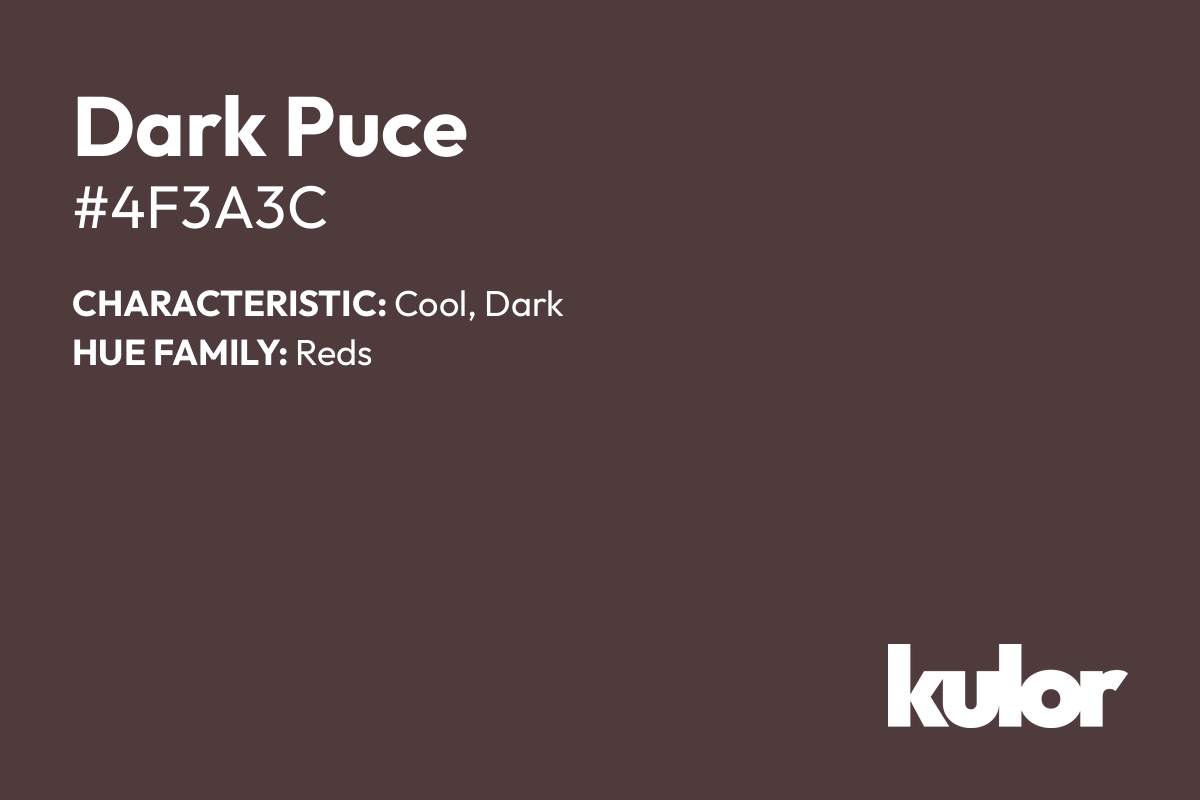 Dark Puce
#4F3A3C

CHARACTERISTIC: Cool, Dark
HUE FAMILY: Reds

kulor